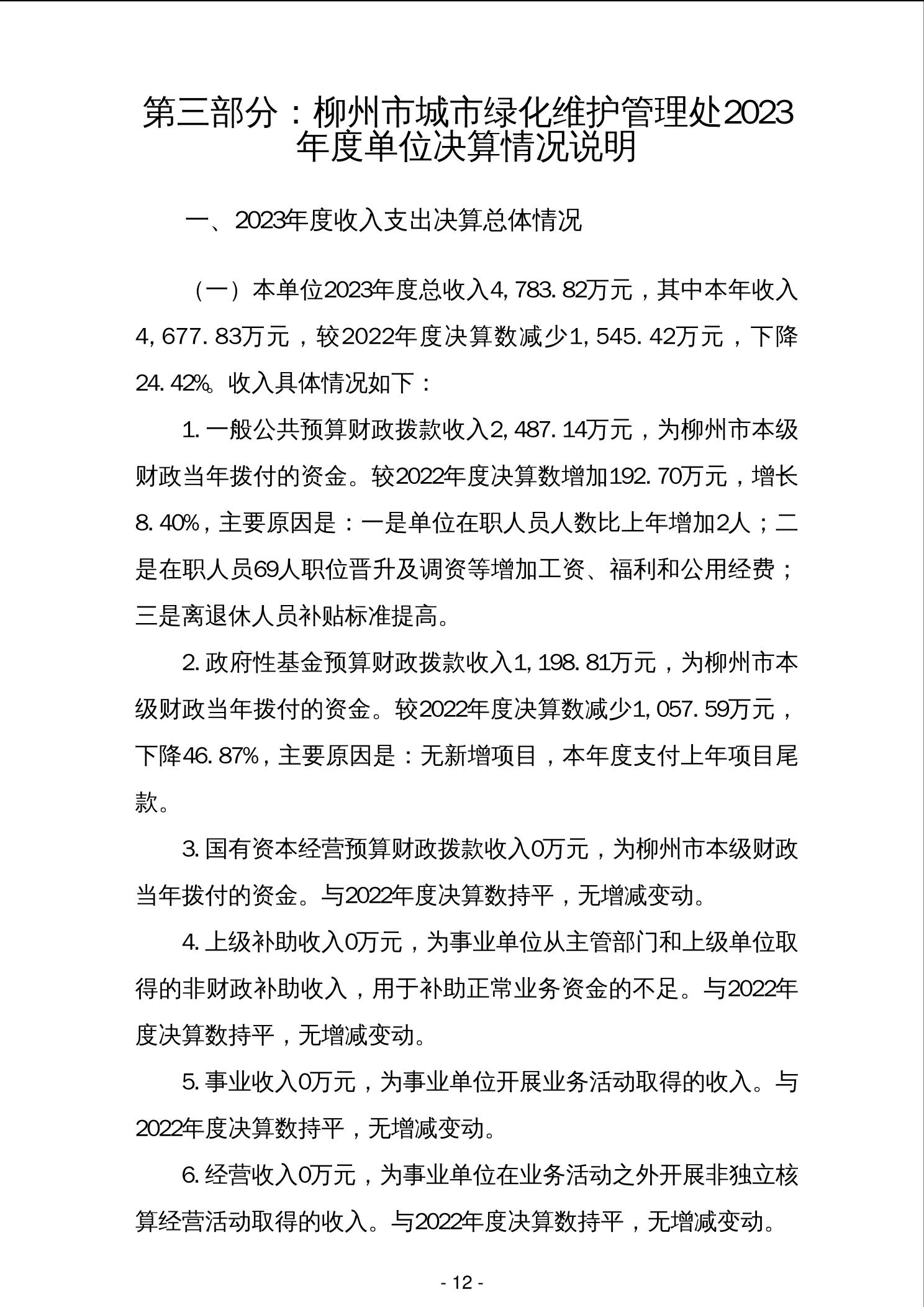 第三部分：柳州市城市绿化维护管理处2023年度单位决算情况说明

一、2023年度收入支出决算总体情况

（一）本单位2023年度总收入4,783.82万元，其中本年收入4,677.83万元，较2022年度决算数减少1,545.42万元，下降24.42%。收入具体情况如下：

1.一般公共预算财政拨款收入2,487.14万元，为柳州市本级财政当年拨付的资金。较2022年度决算数增加192.70万元，增长8.40%，主要原因是：一是单位在职人员人数比上年增加2人；二是在职人员69人职位晋升及调资等增加工资、福利和公用经费；三是离退休人员补贴标准提高。

2.政府性基金预算财政拨款收入1,198.81万元，为柳州市本级财政当年拨付的资金。较2022年度决算数减少1,057.59万元，下降46.87%，主要原因是：无新增项目，本年度支付上年项目尾款。

3.国有资本经营预算财政拨款收入0万元，为柳州市本级财政当年拨付的资金。与2022年度决算数持平，无增减变动。

4.上级补助收入0万元，为事业单位从主管部门和上级单位取得的非财政补助收入，用于补助正常业务资金的不足。与2022年度决算数持平，无增减变动。

5.事业收入0万元，为事业单位开展业务活动取得的收入。与2022年度决算数持平，无增减变动。

6.经营收入0万元，为事业单位在业务活动之外开展非独立核算经营活动取得的收入。与2022年度决算数持平，无增减变动。

- 12 -